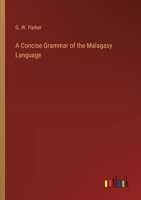 G. W. Parker

A Concise Grammar of the Malagasy Language

outlook